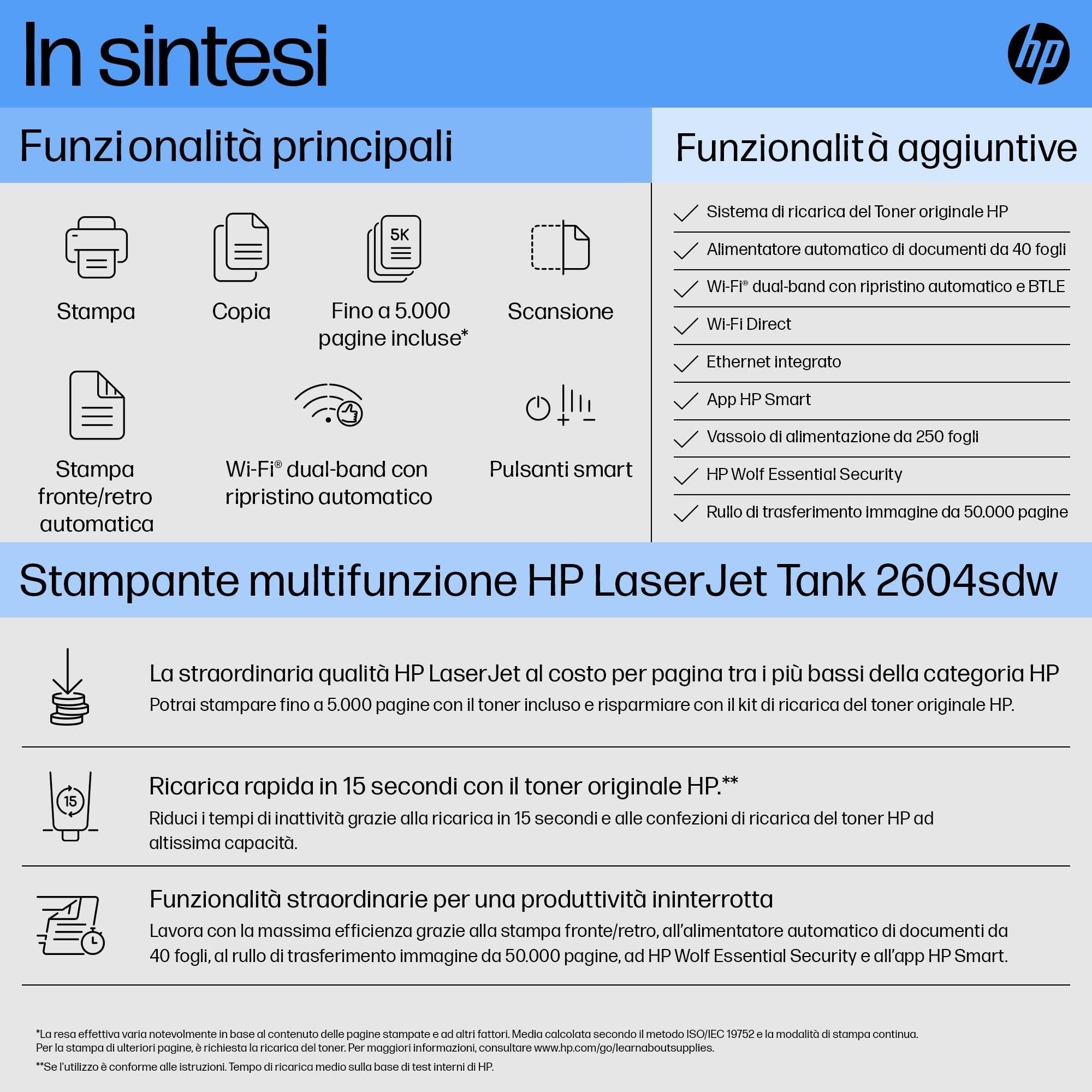 In sintesi

hp

Funzionalità principali

Stampa

Copia

5K

Fino a 5.000 pagine incluse*

Scansione

Stampa fronte/retro automatica

Wi-Fi® dual-band con ripristino automatico

Pulsanti smart

Funzionalità aggiuntive

✓ Sistema di ricarica del Toner originale HP

✓ Alimentatore automatico di documenti da 40 fogli

✓ Wi-Fi® dual-band con ripristino automatico e BTLE

✓ Wi-Fi Direct

✓ Ethernet integrato

✓ App HP Smart

✓ Vassoio di alimentazione da 250 fogli

✓ HP Wolf Essential Security

✓ Rullo di trasferimento immagine da 50.000 pagine

Stampante multifunzione HP LaserJet Tank 2604sdw

La straordinaria qualità HP LaserJet al costo per pagina tra i più bassi della categoria HP
Potrai stampare fino a 5.000 pagine con il toner incluso e risparmiare con il kit di ricarica del toner originale HP.

15

Ricarica rapida in 15 secondi con il toner originale HP.**
Riduci i tempi di inattività grazie alla ricarica in 15 secondi e alle confezioni di ricarica del toner HP ad altissima capacità.

Funzionalità straordinarie per una produttività ininterrotta
Lavora con la massima efficienza grazie alla stampa fronte/retro, all'alimentatore automatico di documenti da 40 fogli, al rullo di trasferimento immagine da 50.000 pagine, ad HP Wolf Essential Security e all'app HP Smart.

*La resa effettiva varia notevolmente in base al contenuto delle pagine stampate e ad altri fattori. Media calcolata secondo il metodo ISO/IEC 19752 e la modalità di stampa continua. Per la stampa di ulteriori pagine, è richiesta la ricarica del toner. Per maggiori informazioni, consultare www.hp.com/go/learnaboutsupplies.

**Se l'utilizzo è conforme alle istruzioni. Tempo di ricarica medio sulla base di test interni di HP.